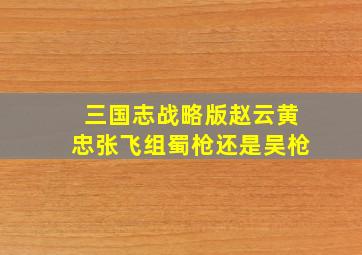 三国志战略版赵云黄忠张飞组蜀枪还是吴枪